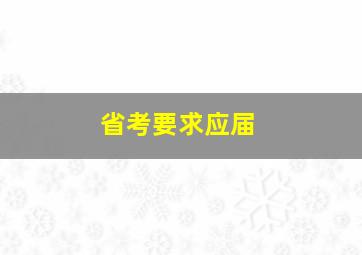 省考要求应届